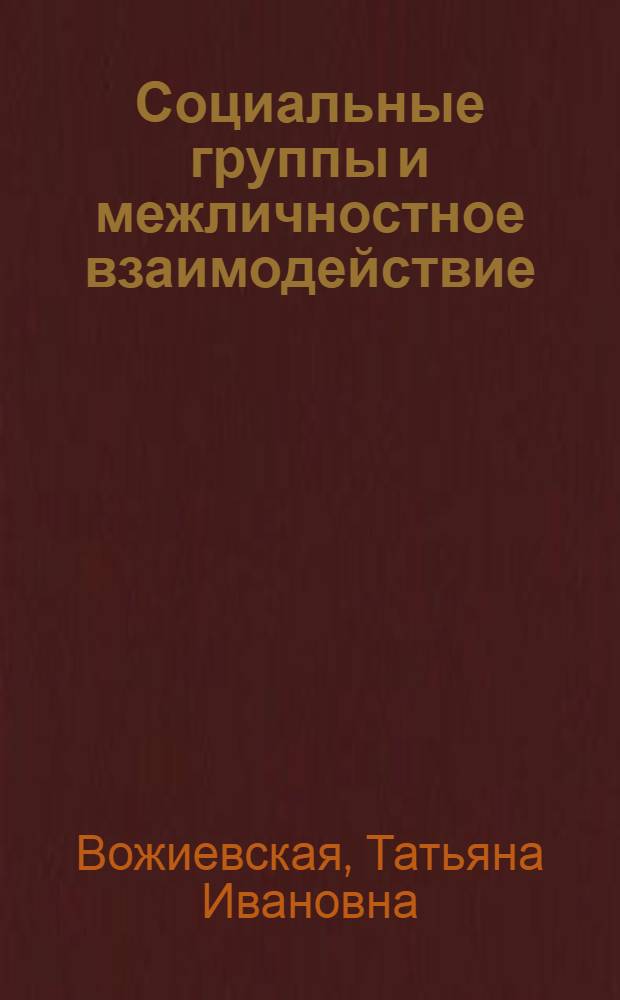 Социальные группы и межличностное взаимодействие

Вожиевская, Татьяна Ивановна